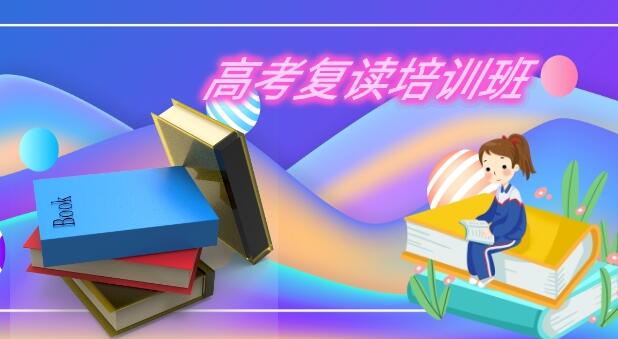 高考复读培训班

Book